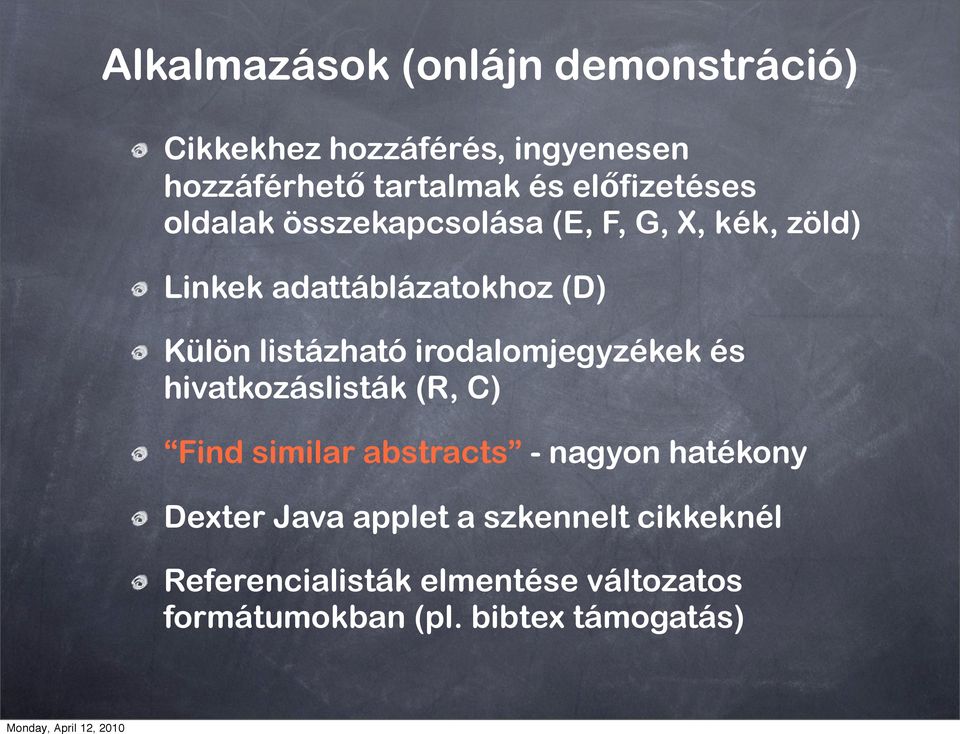 Alkalmazások (onlájn demonstráció)

Cikkekhez hozzáférés, ingyenesen hozzáférhető tartalmak és előfizetéses oldalak összekapcsolása (E, F, G, X, kék, zöld)

Linkek adattáblázatokhoz (D)

Külön listázható irodalomjegyzékek és hivatkozáslisták (R, C)

“Find similar abstracts” - nagyon hatékony

Dexter Java applet a szkennelt cikkeknél

Referencialisták elmentése változatos formátumokban (pl. bibtex támogatás)

Monday, April 12, 2010